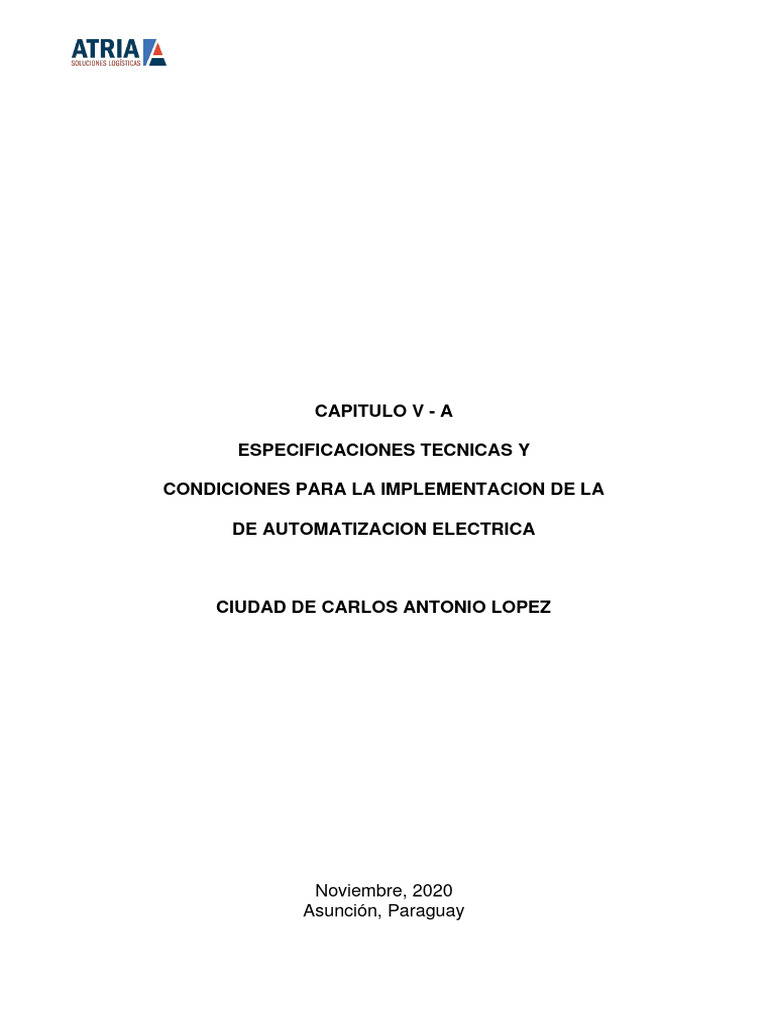 ATRIA
SOLUCIONES LOGÍSTICAS

CAPITULO V - A

ESPECIFICACIONES TECNICAS Y

CONDICIONES PARA LA IMPLEMENTACION DE LA

DE AUTOMATIZACION ELECTRICA

CIUDAD DE CARLOS ANTONIO LOPEZ

Noviembre, 2020
Asunción, Paraguay